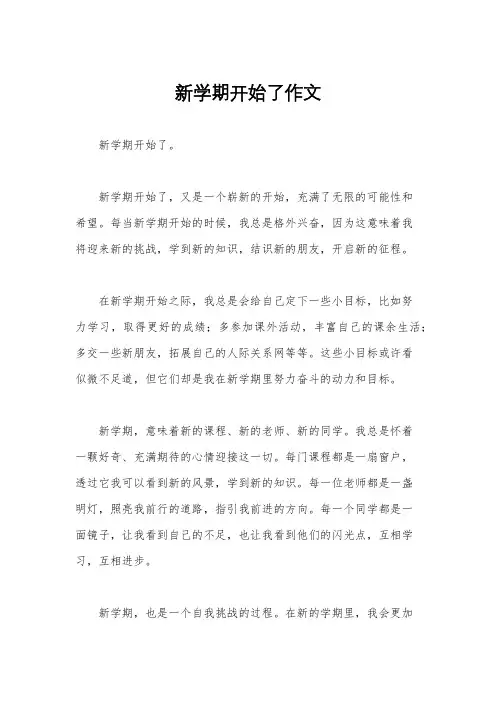 新学期开始了作文

新学期开始了。

新学期开始了，又是一个崭新的开始，充满了无限的可能性和希望。每当新学期开始的时候，我总是格外兴奋，因为这意味着我将迎来新的挑战，学到新的知识，结识新的朋友，开启新的征程。

在新学期开始之际，我总是会给自己定下一些小目标，比如努力学习，取得更好的成绩；多参加课外活动，丰富自己的课余生活；多交一些新朋友，拓展自己的人际关系网等等。这些小目标或许看似微不足道，但它们却是我在新学期里努力奋斗的动力和目标。

新学期，意味着新的课程、新的老师、新的同学。我总是怀着一颗好奇、充满期待的心情迎接这一切。每门课程都是一扇窗户，透过它我可以看到新的风景，学到新的知识。每一位老师都是一盏明灯，照亮我前行的道路，指引我前进的方向。每一个同学都是一面镜子，让我看到自己的不足，也让我看到他们的闪光点，互相学习，互相进步。

新学期，也是一个自我挑战的过程。在新的学期里，我会更加